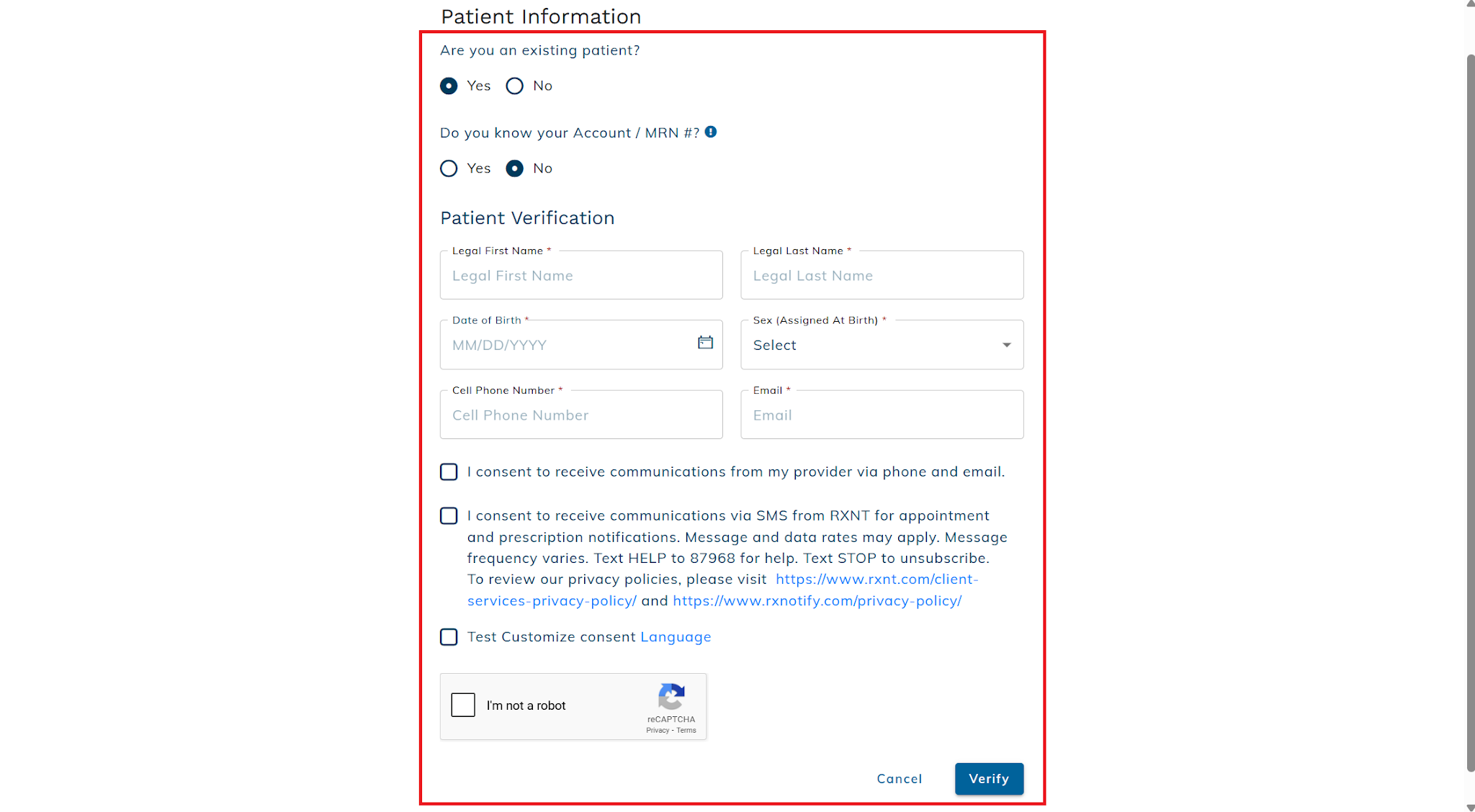 Patient Information

Are you an existing patient?

Yes No

Do you know your Account / MRN #?

Yes No

Patient Verification

Legal First Name *
Legal First Name

Legal Last Name *
Legal Last Name

Date of Birth *
MM/DD/YYYY

Sex (Assigned At Birth) *
Select

Cell Phone Number *
Cell Phone Number

Email *
Email

I consent to receive communications from my provider via phone and email.

I consent to receive communications via SMS from RXNT for appointment and prescription notifications. Message and data rates may apply. Message frequency varies. Text HELP to 87968 for help. Text STOP to unsubscribe. To review our privacy policies, please visit https://www.rxnt.com/client-services-privacy-policy/ and https://www.rxnotify.com/privacy-policy/

Test Customize consent Language

I'm not a robot
reCAPTCHA
Privacy - Terms

Cancel Verify